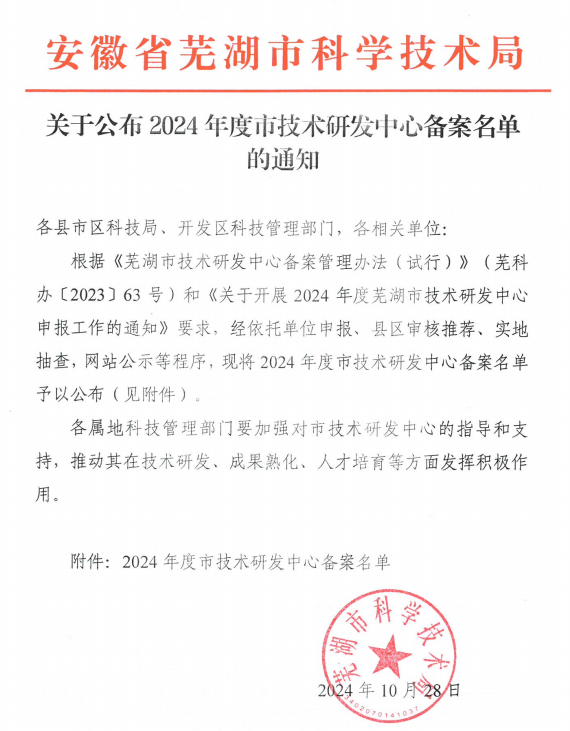 安徽省芜湖市科学技术局

关于公布 2024 年度市技术研发中心备案名单的通知

各县市区科技局、开发区科技管理部门，各相关单位：

根据《芜湖市技术研发中心备案管理办法（试行）》（芜科办〔2023〕63 号）和《关于开展 2024 年度芜湖市技术研发中心申报工作的通知》要求，经依托单位申报、县区审核推荐、实地抽查，网站公示等程序，现将 2024 年度市技术研发中心备案名单予以公布（见附件）。

各属地科技管理部门要加强对市技术研发中心的指导和支持，推动其在技术研发、成果熟化、人才培育等方面发挥积极作用。

附件：2024 年度市技术研发中心备案名单

芜湖市科学技术局

3402070141037

2024 年 10 月 28 日